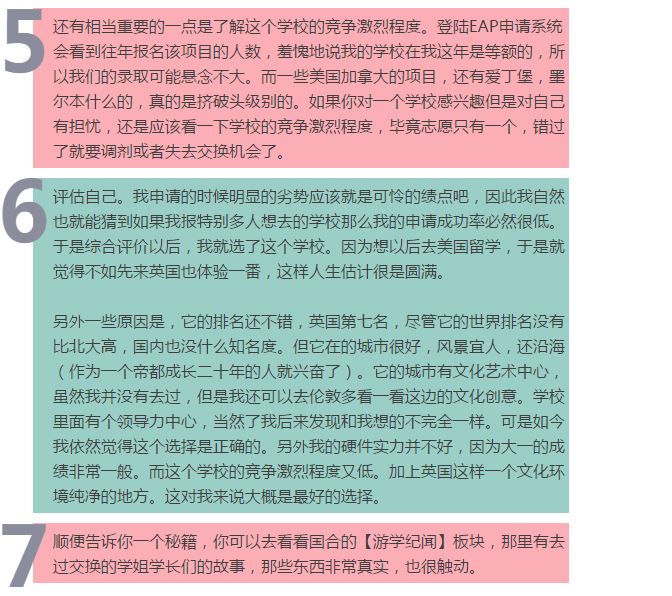 5

还有相当重要的一点是了解这个学校的竞争激烈程度。登陆EAP申请系统会看到往年报名该项目的人数，羞愧地说我的学校在我这年是等额的，所以我们的录取可能悬念不大。而一些美国加拿大的项目，还有爱丁堡，墨尔本什么的，真的是挤破头级别的。如果你对一个学校感兴趣但是对自己有担忧，还是应该看一下学校的竞争激烈程度，毕竟志愿只有一个，错过了就要调剂或者失去交换机会了。

6

评估自己。我申请的时候明显的劣势应该就是可怜的绩点吧，因此我自然也就能猜到如果我报特别多人想去的学校那么我的申请成功率必然很低。于是综合评价以后，我就选了这个学校。因为想以后去美国留学，于是就觉得不如先来英国也体验一番，这样人生估计很是圆满。

另外一些原因是，它的排名还不错，英国第七名，尽管它的世界排名没有比北大高，国内也没什么知名度。但它在的城市很好，风景宜人，还沿海（作为一个帝都成长二十年的人就兴奋了）。它的城市有文化艺术中心，虽然我并没有去过，但是我还可以去伦敦多看一看这边的文化创意。学校里面有个领导力中心，当然了我后来发现和我想的不完全一样。可是如今我依然觉得这个选择是正确的。另外我的硬件实力并不好，因为大一的成绩非常一般。而这个学校的竞争激烈程度又低。加上英国这样一个文化环境纯净的地方。这对我来说大概是最好的选择。

7

顺便告诉你一个秘籍，你可以去看看国合的【游学纪闻】板块，那里有去过交换的学姐学长们的故事，那些东西非常真实，也很触动。